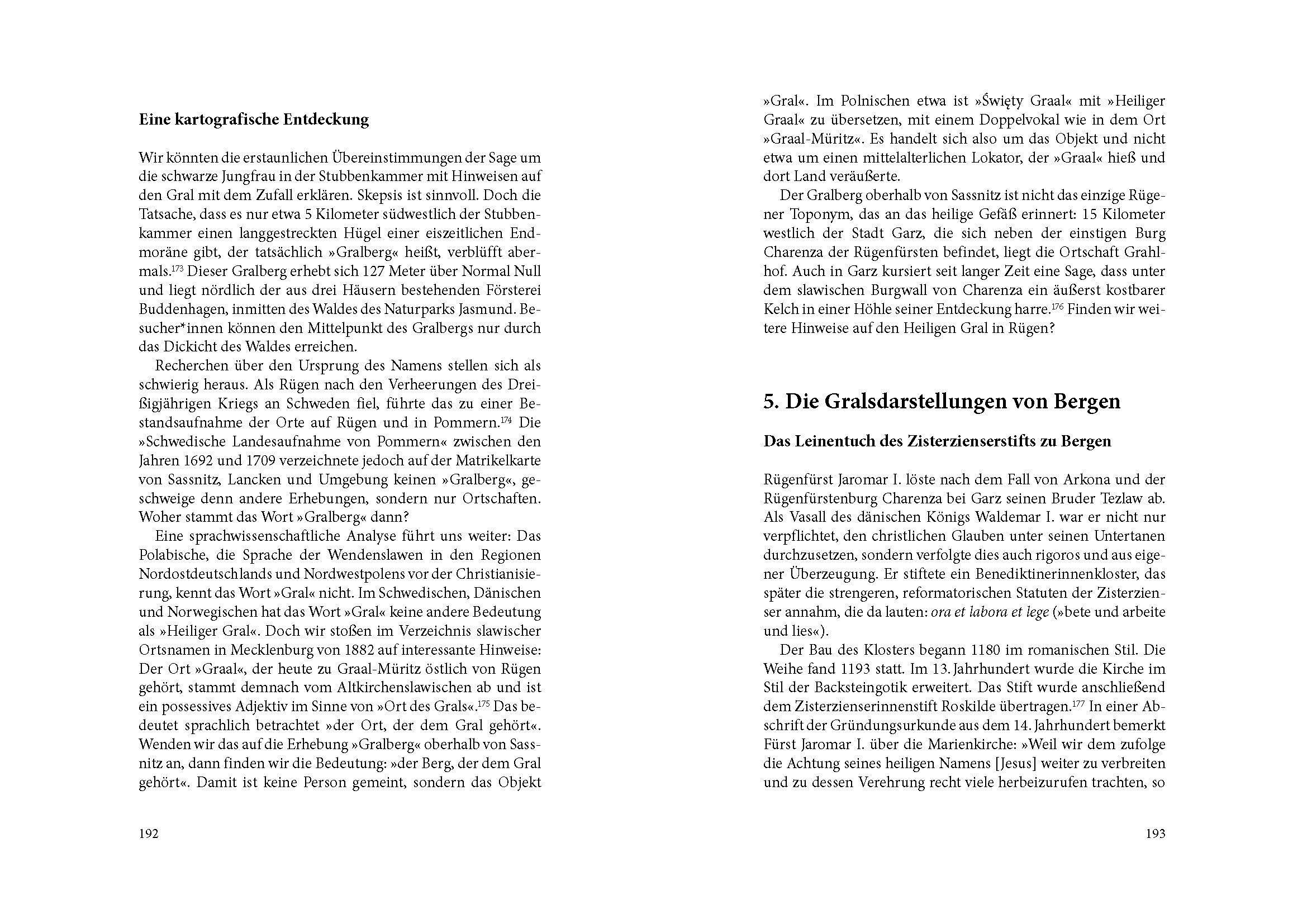 Eine kartografische Entdeckung

Wir könnten die erstaunlichen Übereinstimmungen der Sage um die schwarze Jungfrau in der Stubbenkammer mit Hinweisen auf den Gral mit dem Zufall erklären. Skepsis ist sinnvoll. Doch die Tatsache, dass es nur etwa 5 Kilometer südwestlich der Stubbenkammer einen langgestreckten Hügel einer eiszeitlichen Endmoräne gibt, der tatsächlich »Gralberg« heißt, verblüfft abermals.$^{173}$ Dieser Gralberg erhebt sich 127 Meter über Normal Null und liegt nördlich der aus drei Häusern bestehenden Försterei Buddenhagen, inmitten des Waldes des Naturparks Jasmund. Besucher*innen können den Mittelpunkt des Gralbergs nur durch das Dickicht des Waldes erreichen.

Recherchen über den Ursprung des Namens stellen sich als schwierig heraus. Als Rügen nach den Verheerungen des Dreißigjährigen Kriegs an Schweden fiel, führte das zu einer Bestandsaufnahme der Orte auf Rügen und in Pommern.$^{174}$ Die »Schwedische Landesaufnahme von Pommern« zwischen den Jahren 1692 und 1709 verzeichnete jedoch auf der Matrikelkarte von Sassnitz, Lancken und Umgebung keinen »Gralberg«, geschweige denn andere Erhebungen, sondern nur Ortschaften. Woher stammt das Wort »Gralberg« dann?

Eine sprachwissenschaftliche Analyse führt uns weiter: Das Polabische, die Sprache der Wendenslawen in den Regionen Nordostdeutschlands und Nordwestpolens vor der Christianisierung, kennt das Wort »Gral« nicht. Im Schwedischen, Dänischen und Norwegischen hat das Wort »Gral« keine andere Bedeutung als »Heiliger Gral«. Doch wir stoßen im Verzeichnis slawischer Ortsnamen in Mecklenburg von 1882 auf interessante Hinweise: Der Ort »Graal«, der heute zu Graal-Müritz östlich von Rügen gehört, stammt demnach vom Altkirchenslawischen ab und ist ein possessives Adjektiv im Sinne von »Ort des Grals«.$^{175}$ Das bedeutet sprachlich betrachtet »der Ort, der dem Gral gehört«. Wenden wir das auf die Erhebung »Gralberg« oberhalb von Sassnitz an, dann finden wir die Bedeutung: »der Berg, der dem Gral gehört«. Damit ist keine Person gemeint, sondern das Objekt

192

»Gral«. Im Polnischen etwa ist »Święty Graal« mit »Heiliger Graal« zu übersetzen, mit einem Doppelvokal wie in dem Ort »Graal-Müritz«. Es handelt sich also um das Objekt und nicht etwa um einen mittelalterlichen Lokator, der »Graal« hieß und dort Land veräußerte.

Der Gralberg oberhalb von Sassnitz ist nicht das einzige Rügener Toponym, das an das heilige Gefäß erinnert: 15 Kilometer westlich der Stadt Garz, die sich neben der einstigen Burg Charenza der Rügenfürsten befindet, liegt die Ortschaft Grahlhof. Auch in Garz kursiert seit langer Zeit eine Sage, dass unter dem slawischen Burgwall von Charenza ein äußerst kostbarer Kelch in einer Höhle seiner Entdeckung harre.$^{176}$ Finden wir weitere Hinweise auf den Heiligen Gral in Rügen?

5. Die Gralsdarstellungen von Bergen

Das Leinentuch des Zisterzienserstifts zu Bergen

Rügenfürst Jaromar I. löste nach dem Fall von Arkona und der Rügenfürstenburg Charenza bei Garz seinen Bruder Tezlaw ab. Als Vasall des dänischen Königs Waldemar I. war er nicht nur verpflichtet, den christlichen Glauben unter seinen Untertanen durchzusetzen, sondern verfolgte dies auch rigoros und aus eigener Überzeugung. Er stiftete ein Benediktinerinnenkloster, das später die strengeren, reformatorischen Statuten der Zisterzienser annahm, die da lauten: ora et labora et lege (»bete und arbeite und lies«).

Der Bau des Klosters begann 1180 im romanischen Stil. Die Weihe fand 1193 statt. Im 13. Jahrhundert wurde die Kirche im Stil der Backsteingotik erweitert. Das Stift wurde anschließend dem Zisterzienserinnenstift Roskilde übertragen.$^{177}$ In einer Abschrift der Gründungsurkunde aus dem 14. Jahrhundert bemerkt Fürst Jaromar I. über die Marienkirche: »Weil wir dem zufolge die Achtung seines heiligen Namens [Jesus] weiter zu verbreiten und zu dessen Verehrung recht viele herbeizurufen trachten, so

193